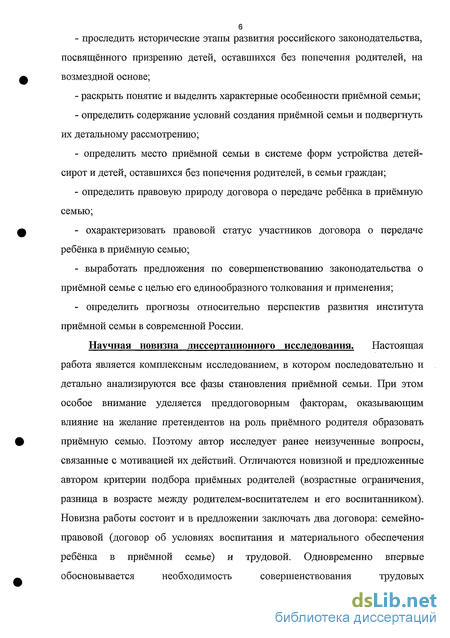 6

- проследить исторические этапы развития российского законодательства, посвящённого призрению детей, оставшихся без попечения родителей, на возмездной основе;

- раскрыть понятие и выделить характерные особенности приёмной семьи;

- определить содержание условий создания приёмной семьи и подвергнуть их детальному рассмотрению;

- определить место приёмной семьи в системе форм устройства детей-сирот и детей, оставшихся без попечения родителей, в семьи граждан;

- определить правовую природу договора о передаче ребёнка в приёмную семью;

- охарактеризовать правовой статус участников договора о передаче ребёнка в приёмную семью;

- выработать предложения по совершенствованию законодательства о приёмной семье с целью его единообразного толкования и применения;

- определить прогнозы относительно перспектив развития института приёмной семьи в современной России.

Научная новизна диссертационного исследования. Настоящая работа является комплексным исследованием, в котором последовательно и детально анализируются все фазы становления приёмной семьи. При этом особое внимание уделяется преддоговорным факторам, оказывающим влияние на желание претендентов на роль приёмного родителя образовать приёмную семью. Поэтому автор исследует ранее неизученные вопросы, связанные с мотивацией их действий. Отличаются новизной и предложенные автором критерии подбора приёмных родителей (возрастные ограничения, разница в возрасте между родителем-воспитателем и его воспитанником). Новизна работы состоит и в предложении заключать два договора: семейно-правовой (договор об условиях воспитания и материального обеспечения ребёнка в приёмной семье) и трудовой. Одновременно впервые обосновывается необходимость совершенствования трудовых

dsLib.net
библиотека диссертаций